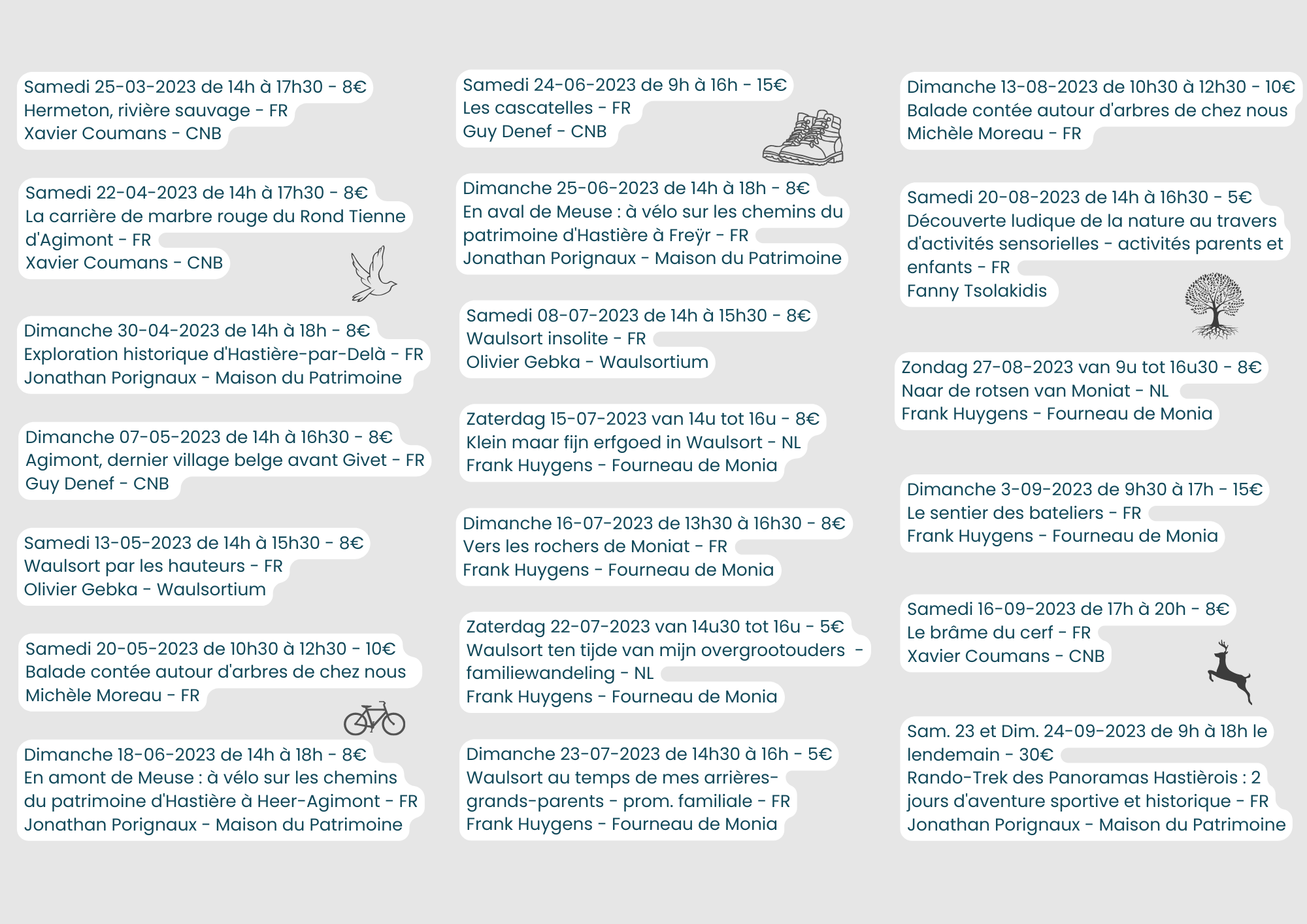 Samedi 25-03-2023 de 14h à 17h30 - 8€
Hermeton, rivière sauvage - FR
Xavier Coumans - CNB

Samedi 22-04-2023 de 14h à 17h30 - 8€
La carrière de marbre rouge du Rond Tienne d'Agimont - FR
Xavier Coumans - CNB

Dimanche 30-04-2023 de 14h à 18h - 8€
Exploration historique d'Hastière-par-Delà - FR
Jonathan Porignaux - Maison du Patrimoine

Dimanche 07-05-2023 de 14h à 16h30 - 8€
Agimont, dernier village belge avant Givet - FR
Guy Denef - CNB

Samedi 13-05-2023 de 14h à 15h30 - 8€
Waulsort par les hauteurs - FR
Olivier Gebka - Waulsortium

Samedi 20-05-2023 de 10h30 à 12h30 - 10€
Balade contée autour d'arbres de chez nous
Michèle Moreau - FR

Dimanche 18-06-2023 de 14h à 18h - 8€
En amont de Meuse : à vélo sur les chemins du patrimoine d'Hastière à Heer-Agimont - FR
Jonathan Porignaux - Maison du Patrimoine

Samedi 24-06-2023 de 9h à 16h - 15€
Les cascatelles - FR
Guy Denef - CNB

Dimanche 25-06-2023 de 14h à 18h - 8€
En aval de Meuse : à vélo sur les chemins du patrimoine d'Hastière à Freÿr - FR
Jonathan Porignaux - Maison du Patrimoine

Samedi 08-07-2023 de 14h à 15h30 - 8€
Waulsort insolite - FR
Olivier Gebka - Waulsortium

Zaterdag 15-07-2023 van 14u tot 16u - 8€
Klein maar fijn erfgoed in Waulsort - NL
Frank Huygens - Fourneau de Monia

Dimanche 16-07-2023 de 13h30 à 16h30 - 8€
Vers les rochers de Moniat - FR
Frank Huygens - Fourneau de Monia

Zaterdag 22-07-2023 van 14u30 tot 16u - 5€
Waulsort ten tijde van mijn overgrootouders - familiewandeling - NL
Frank Huygens - Fourneau de Monia

Dimanche 23-07-2023 de 14h30 à 16h - 5€
Waulsort au temps de mes arrières-grands-parents - prom. familiale - FR
Frank Huygens - Fourneau de Monia

Dimanche 13-08-2023 de 10h30 à 12h30 - 10€
Balade contée autour d'arbres de chez nous
Michèle Moreau - FR

Samedi 20-08-2023 de 14h à 16h30 - 5€
Découverte ludique de la nature au travers d'activités sensorielles - activités parents et enfants - FR
Fanny Tsolakidis

Zondag 27-08-2023 van 9u tot 16u30 - 8€
Naar de rotsen van Moniat - NL
Frank Huygens - Fourneau de Monia

Dimanche 3-09-2023 de 9h30 à 17h - 15€
Le sentier des bateliers - FR
Frank Huygens - Fourneau de Monia

Samedi 16-09-2023 de 17h à 20h - 8€
Le brâme du cerf - FR
Xavier Coumans - CNB

Sam. 23 et Dim. 24-09-2023 de 9h à 18h le lendemain - 30€
Rando-Trek des Panoramas Hastièrois : 2 jours d'aventure sportive et historique - FR
Jonathan Porignaux - Maison du Patrimoine